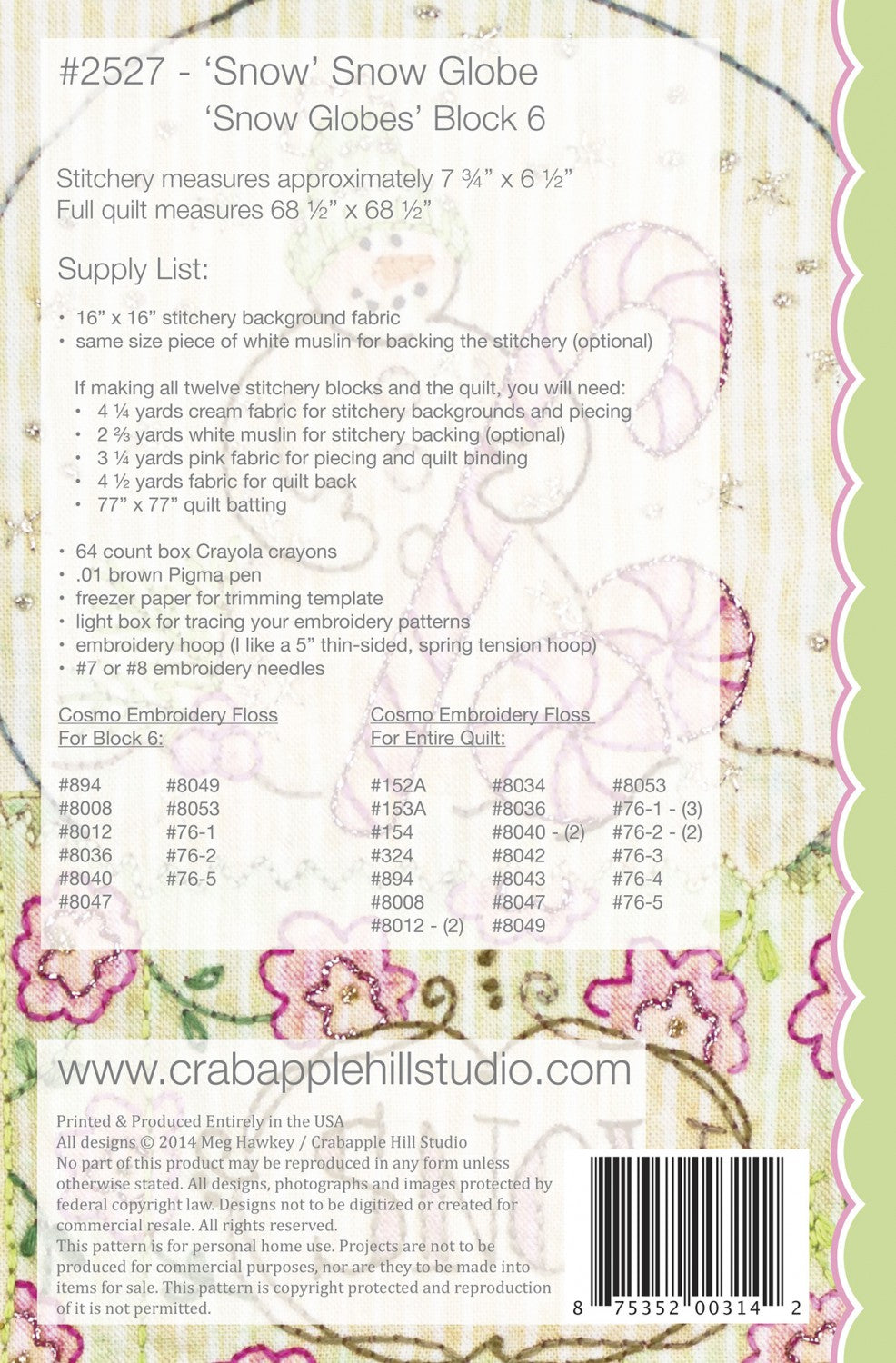 #2527 - 'Snow' Snow Globe
'Snow Globes' Block 6

Stitchery measures approximately 7 ¾" x 6 ½"
Full quilt measures 68 ½" x 68 ½"

Supply List:

• 16" x 16" stitchery background fabric
• same size piece of white muslin for backing the stitchery (optional)

If making all twelve stitchery blocks and the quilt, you will need:
• 4 ¼ yards cream fabric for stitchery backgrounds and piecing
• 2 ⅔ yards white muslin for stitchery backing (optional)
• 3 ¼ yards pink fabric for piecing and quilt binding
• 4 ½ yards fabric for quilt back
• 77" x 77" quilt batting

• 64 count box Crayola crayons
• .01 brown Pigma pen
• freezer paper for trimming template
• light box for tracing your embroidery patterns
• embroidery hoop (I like a 5" thin-sided, spring tension hoop)
• #7 or #8 embroidery needles

Cosmo Embroidery Floss
For Block 6:

#894
#8008
#8012
#8036
#8040
#8047
#8049
#8053
#76-1
#76-2
#76-5

Cosmo Embroidery Floss
For Entire Quilt:

#152A
#153A
#154
#324
#894
#8008
#8012 - (2)
#8034
#8036
#8040 - (2)
#8042
#8043
#8047
#8049
#8053
#76-1 - (3)
#76-2 - (2)
#76-3
#76-4
#76-5

www.crabapplehillstudio.com

Printed & Produced Entirely in the USA
All designs © 2014 Meg Hawkey / Crabapple Hill Studio
No part of this product may be reproduced in any form unless otherwise stated. All designs, photographs and images protected by federal copyright law. Designs not to be digitized or created for commercial resale. All rights reserved.
This pattern is for personal home use. Projects are not to be produced for commercial purposes, nor are they to be made into items for sale. This pattern is copyright protected and reproduction of it is not permitted.

8 75352 00314 2